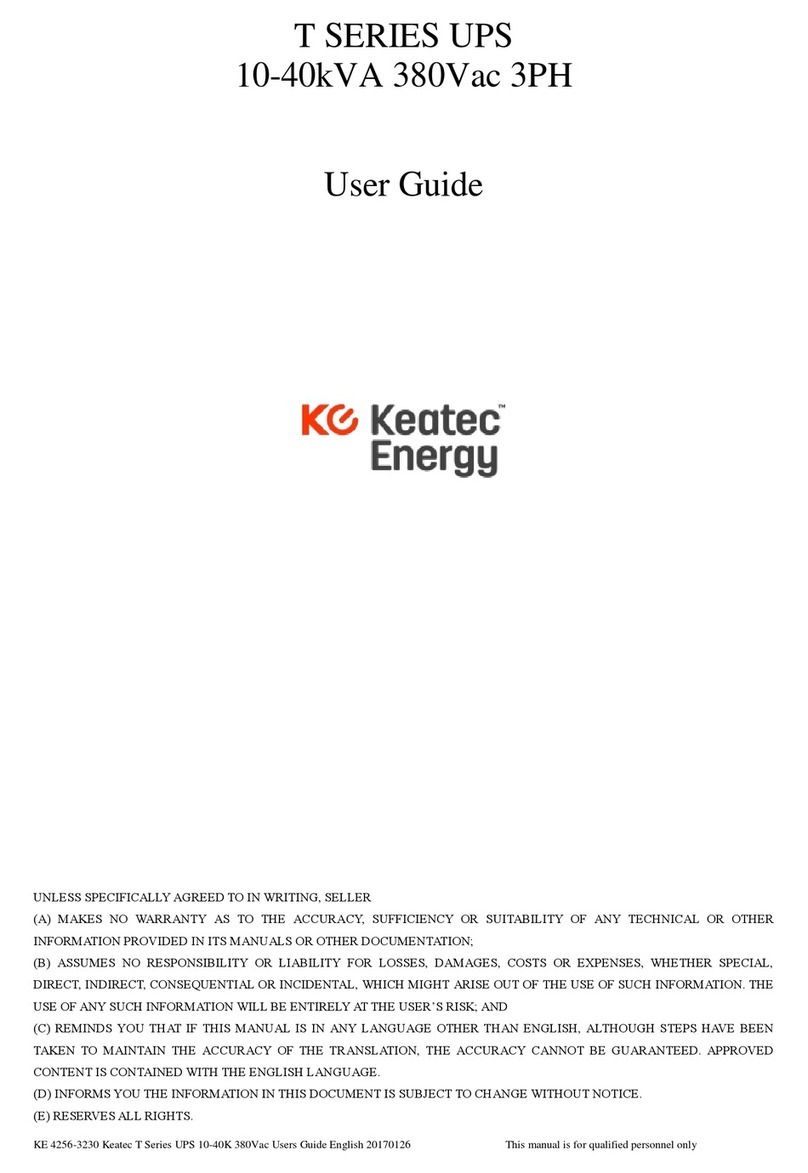 T SERIES UPS
10-40kVA 380Vac 3PH

User Guide

KE Keatec™
Energy

UNLESS SPECIFICALLY AGREED TO IN WRITING, SELLER

(A) MAKES NO WARRANTY AS TO THE ACCURACY, SUFFICIENCY OR SUITABILITY OF ANY TECHNICAL OR OTHER INFORMATION PROVIDED IN ITS MANUALS OR OTHER DOCUMENTATION;

(B) ASSUMES NO RESPONSIBILITY OR LIABILITY FOR LOSSES, DAMAGES, COSTS OR EXPENSES, WHETHER SPECIAL, DIRECT, INDIRECT, CONSEQUENTIAL OR INCIDENTAL, WHICH MIGHT ARISE OUT OF THE USE OF SUCH INFORMATION. THE USE OF ANY SUCH INFORMATION WILL BE ENTIRELY AT THE USER'S RISK; AND

(C) REMINDS YOU THAT IF THIS MANUAL IS IN ANY LANGUAGE OTHER THAN ENGLISH, ALTHOUGH STEPS HAVE BEEN TAKEN TO MAINTAIN THE ACCURACY OF THE TRANSLATION, THE ACCURACY CANNOT BE GUARANTEED. APPROVED CONTENT IS CONTAINED WITH THE ENGLISH LANGUAGE.

(D) INFORMS YOU THE INFORMATION IN THIS DOCUMENT IS SUBJECT TO CHANGE WITHOUT NOTICE.

(E) RESERVES ALL RIGHTS.

KE 4256-3230 Keatec T Series UPS 10-40K 380Vac Users Guide English 20170126 This manual is for qualified personnel only